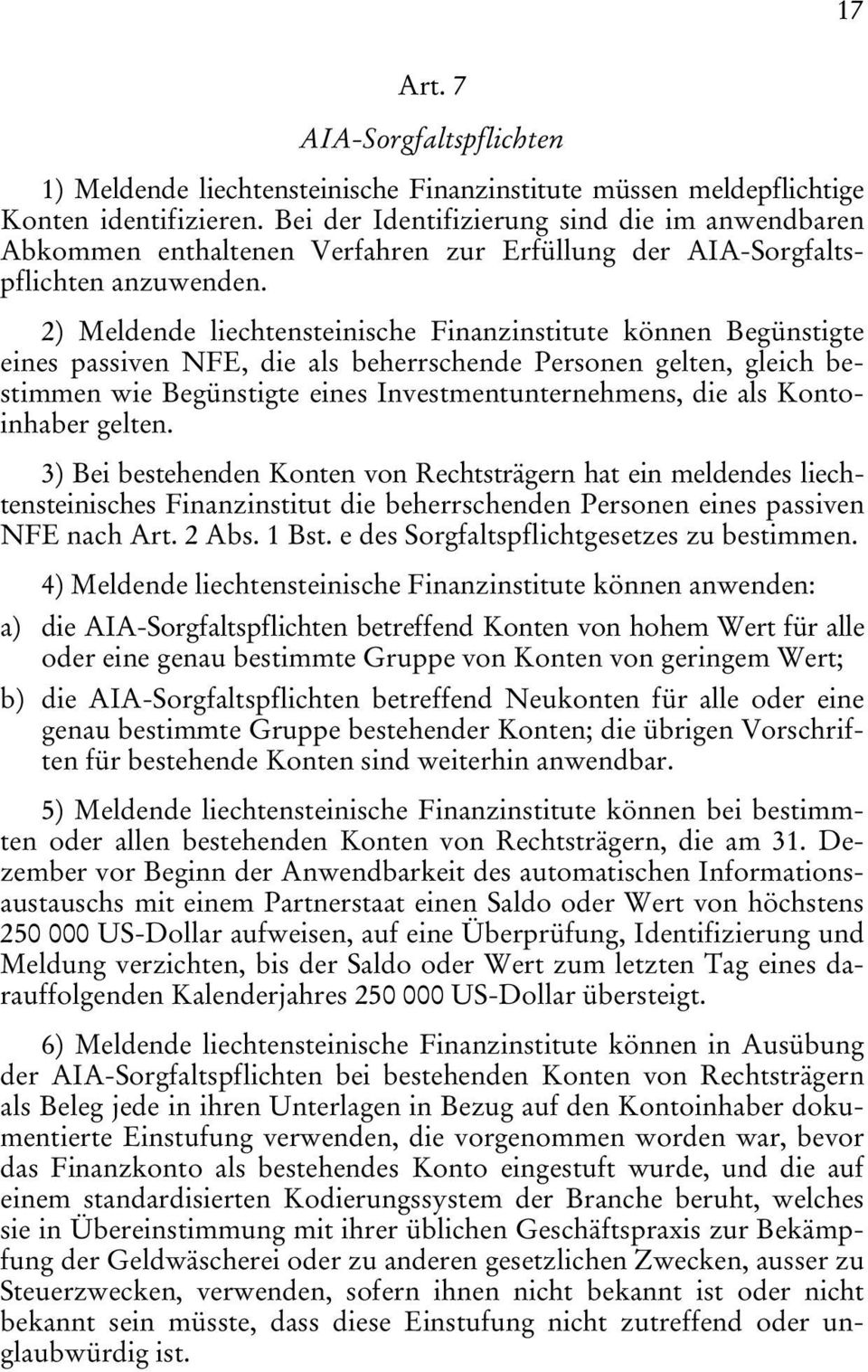 17

Art. 7

AIA-Sorgfaltspflichten

1) Meldende liechtensteinische Finanzinstitute müssen meldepflichtige Konten identifizieren. Bei der Identifizierung sind die im anwendbaren Abkommen enthaltenen Verfahren zur Erfüllung der AIA-Sorgfaltspflichten anzuwenden.

2) Meldende liechtensteinische Finanzinstitute können Begünstigte eines passiven NFE, die als beherrschende Personen gelten, gleich bestimmen wie Begünstigte eines Investmentunternehmens, die als Kontoinhaber gelten.

3) Bei bestehenden Konten von Rechtsträgern hat ein meldendes liechtensteinisches Finanzinstitut die beherrschenden Personen eines passiven NFE nach Art. 2 Abs. 1 Bst. e des Sorgfaltspflichtgesetzes zu bestimmen.

4) Meldende liechtensteinische Finanzinstitute können anwenden:

a) die AIA-Sorgfaltspflichten betreffend Konten von hohem Wert für alle oder eine genau bestimmte Gruppe von Konten von geringem Wert;

b) die AIA-Sorgfaltspflichten betreffend Neukonten für alle oder eine genau bestimmte Gruppe bestehender Konten; die übrigen Vorschriften für bestehende Konten sind weiterhin anwendbar.

5) Meldende liechtensteinische Finanzinstitute können bei bestimmten oder allen bestehenden Konten von Rechtsträgern, die am 31. Dezember vor Beginn der Anwendbarkeit des automatischen Informationsaustauschs mit einem Partnerstaat einen Saldo oder Wert von höchstens 250 000 US-Dollar aufweisen, auf eine Überprüfung, Identifizierung und Meldung verzichten, bis der Saldo oder Wert zum letzten Tag eines darauffolgenden Kalenderjahres 250 000 US-Dollar übersteigt.

6) Meldende liechtensteinische Finanzinstitute können in Ausübung der AIA-Sorgfaltspflichten bei bestehenden Konten von Rechtsträgern als Beleg jede in ihren Unterlagen in Bezug auf den Kontoinhaber dokumentierte Einstufung verwenden, die vorgenommen worden war, bevor das Finanzkonto als bestehendes Konto eingestuft wurde, und die auf einem standardisierten Kodierungssystem der Branche beruht, welches sie in Übereinstimmung mit ihrer üblichen Geschäftspraxis zur Bekämpfung der Geldwäscherei oder zu anderen gesetzlichen Zwecken, ausser zu Steuerzwecken, verwenden, sofern ihnen nicht bekannt ist oder nicht bekannt sein müsste, dass diese Einstufung nicht zutreffend oder unglaubwürdig ist.